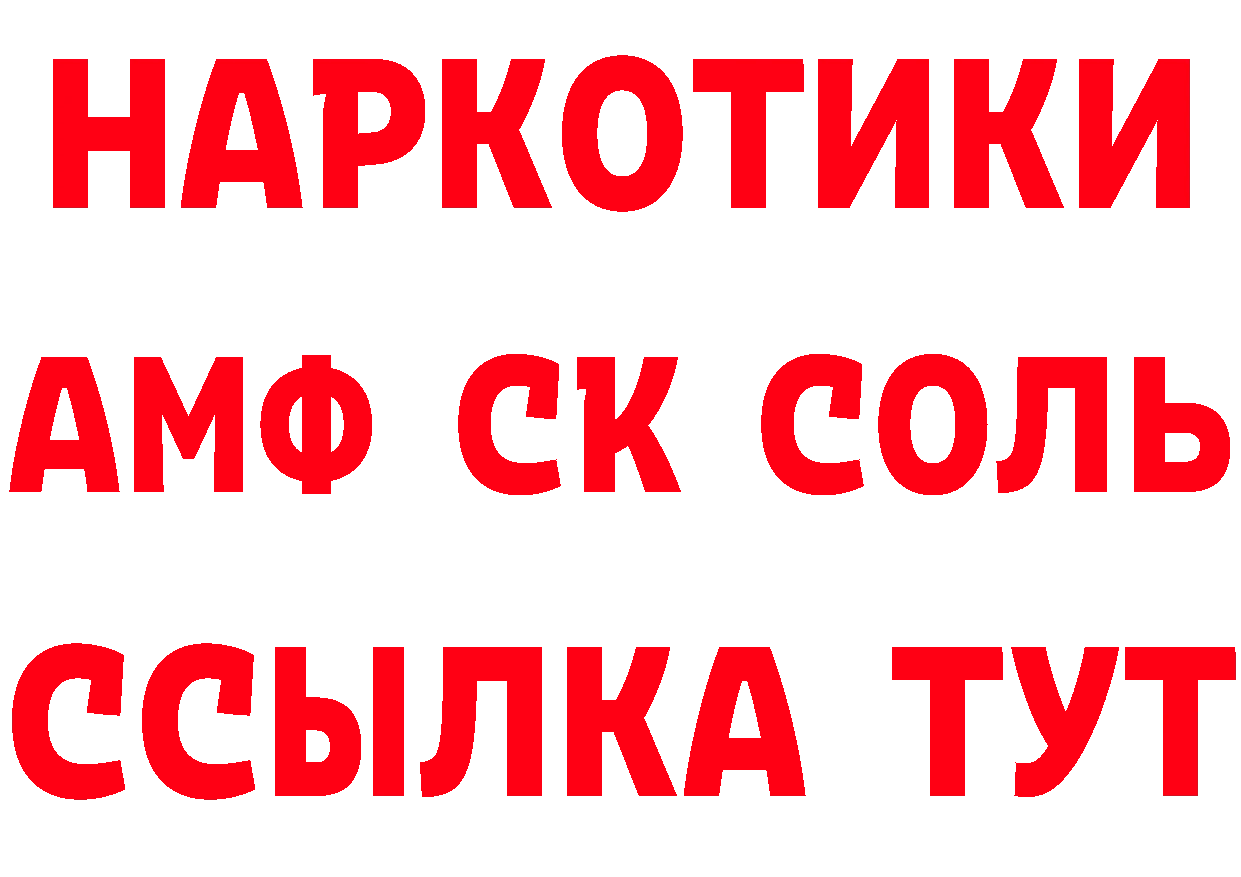 НАРКОТИКИ

АМФ СК СОЛЬ

ССЫЛКА ТУТ